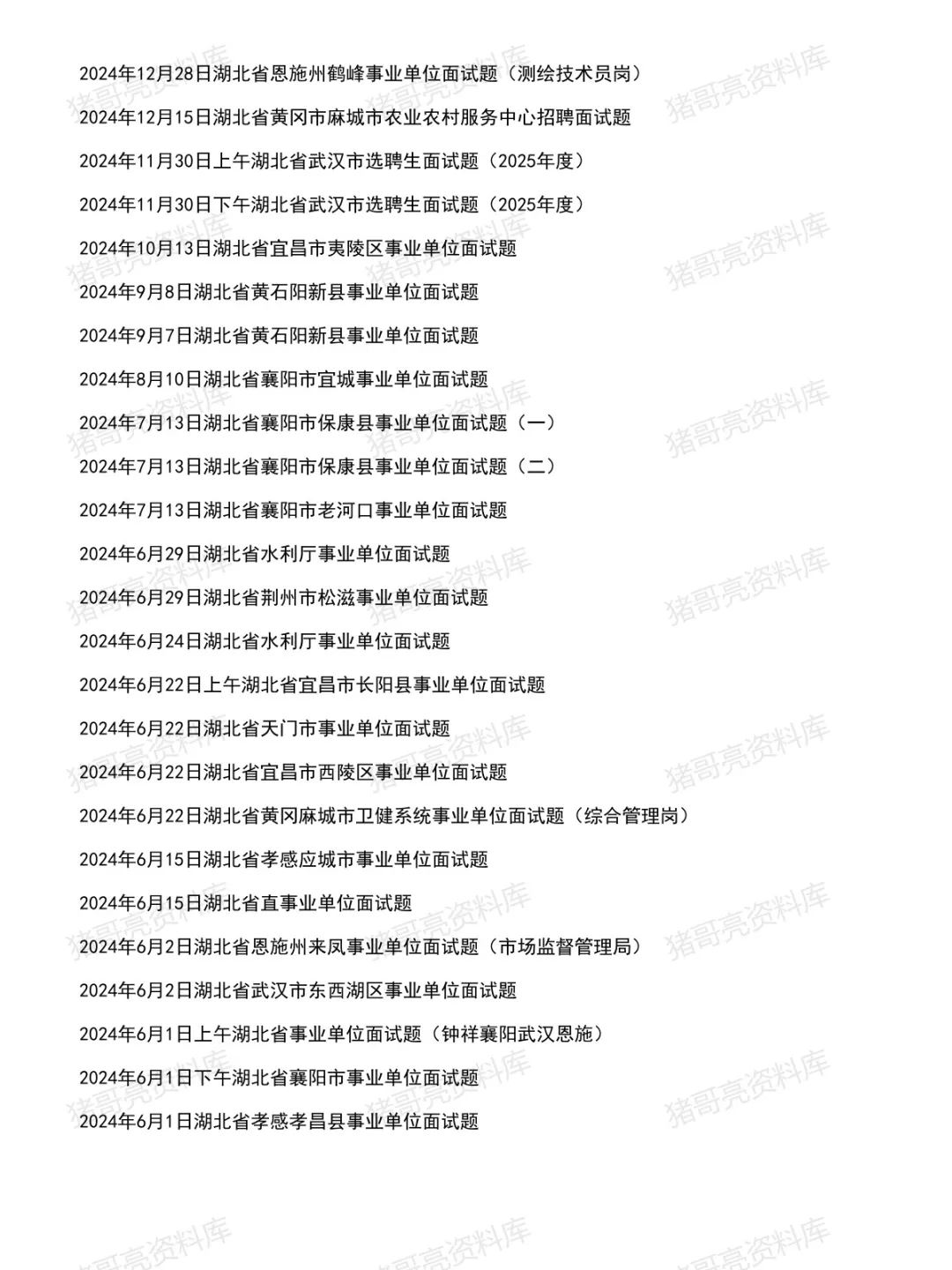 2024年12月28日湖北省恩施州鹤峰事业单位面试题（测绘技术员岗）

2024年12月15日湖北省黄冈市麻城市农业农村服务中心招聘面试题

2024年11月30日上午湖北省武汉市选聘生面试题（2025年度）

2024年11月30日下午湖北省武汉市选聘生面试题（2025年度）

2024年10月13日湖北省宜昌市夷陵区事业单位面试题

2024年9月8日湖北省黄石阳新县事业单位面试题

2024年9月7日湖北省黄石阳新县事业单位面试题

2024年8月10日湖北省襄阳市宜城事业单位面试题

2024年7月13日湖北省襄阳市保康县事业单位面试题（一）

2024年7月13日湖北省襄阳市保康县事业单位面试题（二）

2024年7月13日湖北省襄阳市老河口事业单位面试题

2024年6月29日湖北省水利厅事业单位面试题

2024年6月29日湖北省荆州市松滋事业单位面试题

2024年6月24日湖北省水利厅事业单位面试题

2024年6月22日上午湖北省宜昌市长阳县事业单位面试题

2024年6月22日湖北省天门市事业单位面试题

2024年6月22日湖北省宜昌市西陵区事业单位面试题

2024年6月22日湖北省黄冈麻城市卫健系统事业单位面试题（综合管理岗）

2024年6月15日湖北省孝感应城市事业单位面试题

2024年6月15日湖北省直事业单位面试题

2024年6月2日湖北省恩施州来凤事业单位面试题（市场监督管理局）

2024年6月2日湖北省武汉市东西湖区事业单位面试题

2024年6月1日上午湖北省事业单位面试题（钟祥襄阳武汉恩施）

2024年6月1日下午湖北省襄阳市事业单位面试题

2024年6月1日湖北省孝感孝昌县事业单位面试题

猪哥亮资料库